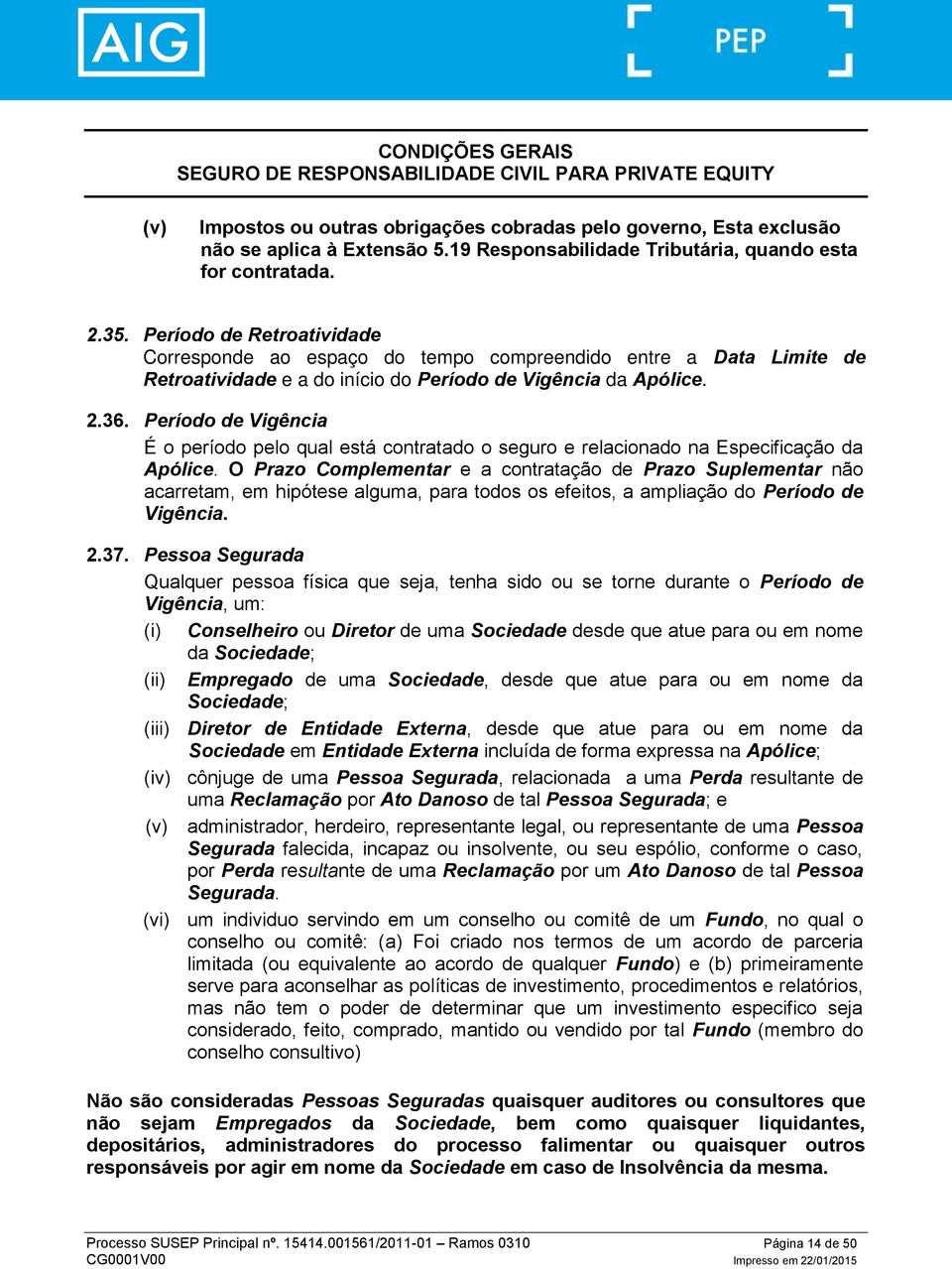 AIG

PEP

CONDIÇÕES GERAIS
SEGURO DE RESPONSABILIDADE CIVIL PARA PRIVATE EQUITY

(v) Impostos ou outras obrigações cobradas pelo governo, Esta exclusão não se aplica à Extensão 5.19 Responsabilidade Tributária, quando esta for contratada.

2.35. Período de Retroatividade
Corresponde ao espaço do tempo compreendido entre a Data Limite de Retroatividade e a do início do Período de Vigência da Apólice.

2.36. Período de Vigência
É o período pelo qual está contratado o seguro e relacionado na Especificação da Apólice. O Prazo Complementar e a contratação de Prazo Suplementar não acarretam, em hipótese alguma, para todos os efeitos, a ampliação do Período de Vigência.

2.37. Pessoa Segurada
Qualquer pessoa física que seja, tenha sido ou se torne durante o Período de Vigência, um:

(i) Conselheiro ou Diretor de uma Sociedade desde que atue para ou em nome da Sociedade;

(ii) Empregado de uma Sociedade, desde que atue para ou em nome da Sociedade;

(iii) Diretor de Entidade Externa, desde que atue para ou em nome da Sociedade em Entidade Externa incluída de forma expressa na Apólice;

(iv) cônjuge de uma Pessoa Segurada, relacionada a uma Perda resultante de uma Reclamação por Ato Danoso de tal Pessoa Segurada; e

(v) administrador, herdeiro, representante legal, ou representante de uma Pessoa Segurada falecida, incapaz ou insolvente, ou seu espólio, conforme o caso, por Perda resultante de uma Reclamação por um Ato Danoso de tal Pessoa Segurada.

(vi) um individuo servindo em um conselho ou comitê de um Fundo, no qual o conselho ou comitê: (a) Foi criado nos termos de um acordo de parceria limitada (ou equivalente ao acordo de qualquer Fundo) e (b) primeiramente serve para aconselhar as políticas de investimento, procedimentos e relatórios, mas não tem o poder de determinar que um investimento especifico seja considerado, feito, comprado, mantido ou vendido por tal Fundo (membro do conselho consultivo)

Não são consideradas Pessoas Seguradas quaisquer auditores ou consultores que não sejam Empregados da Sociedade, bem como quaisquer liquidantes, depositários, administradores do processo falimentar ou quaisquer outros responsáveis por agir em nome da Sociedade em caso de Insolvência da mesma.

Processo SUSEP Principal nº. 15414.001561/2011-01 – Ramos 0310
CG0001V00
Página 14 de 50
Impresso em 22/01/2015